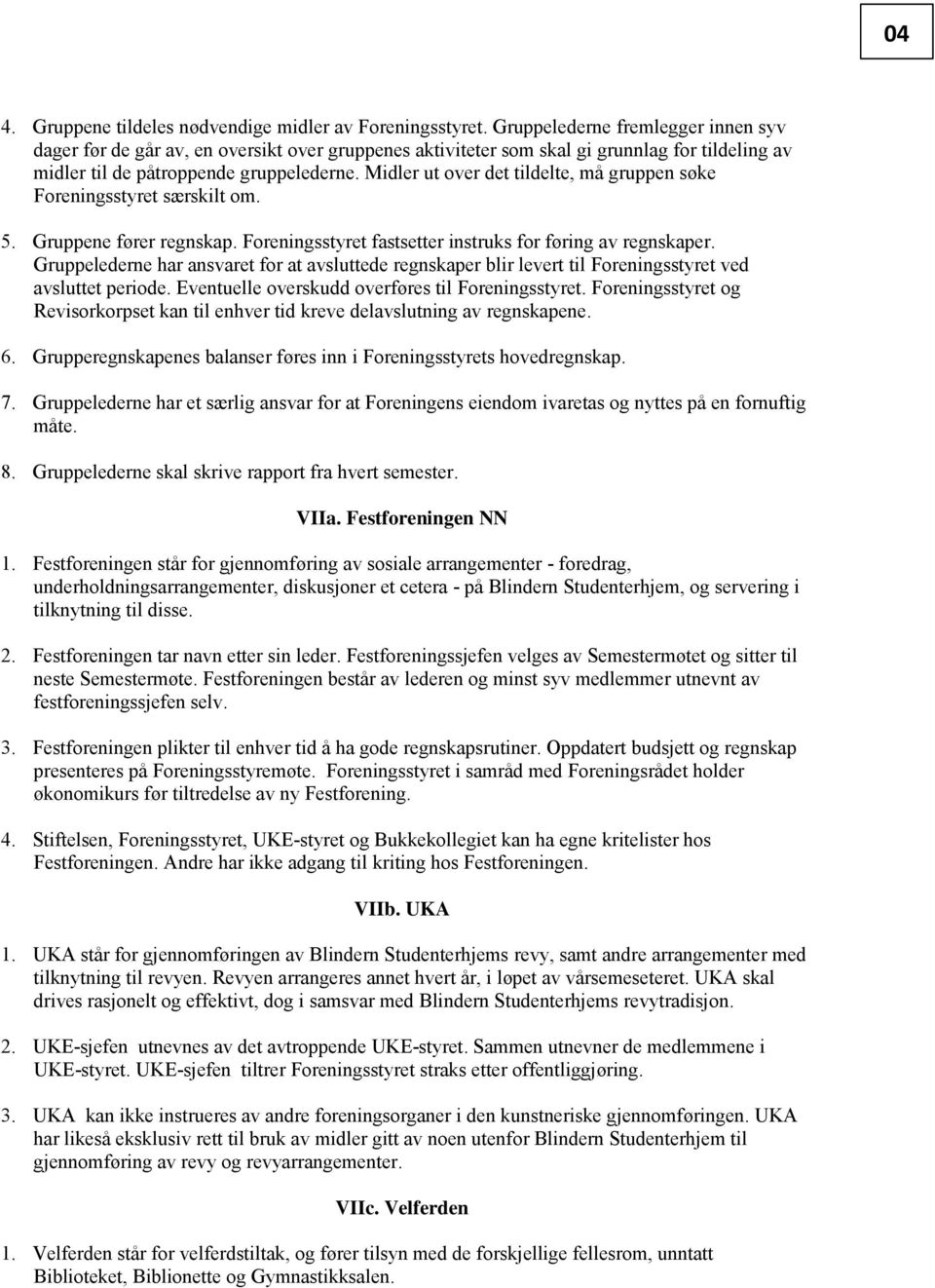 04

4. Gruppene tildeles nødvendige midler av Foreningsstyret. Gruppelederne fremlegger innen syv dager før de går av, en oversikt over gruppenes aktiviteter som skal gi grunnlag for tildeling av midler til de påtroppende gruppelederne. Midler ut over det tildelte, må gruppen søke Foreningsstyret særskilt om.

5. Gruppene fører regnskap. Foreningsstyret fastsetter instruks for føring av regnskaper. Gruppelederne har ansvaret for at avsluttede regnskaper blir levert til Foreningsstyret ved avsluttet periode. Eventuelle overskudd overføres til Foreningsstyret. Foreningsstyret og Revisorkorpset kan til enhver tid kreve delavslutning av regnskapene.

6. Grupperegnskapenes balanser føres inn i Foreningsstyrets hovedregnskap.

7. Gruppelederne har et særlig ansvar for at Foreningens eiendom ivaretas og nyttes på en fornuftig måte.

8. Gruppelederne skal skrive rapport fra hvert semester.

VIIa. Festforeningen NN

1. Festforeningen står for gjennomføring av sosiale arrangementer - foredrag, underholdningsarrangementer, diskusjoner et cetera - på Blindern Studenterhjem, og servering i tilknytning til disse.

2. Festforeningen tar navn etter sin leder. Festforeningssjefen velges av Semestermøtet og sitter til neste Semestermøte. Festforeningen består av lederen og minst syv medlemmer utnevnt av festforeningssjefen selv.

3. Festforeningen plikter til enhver tid å ha gode regnskapsrutiner. Oppdatert budsjett og regnskap presenteres på Foreningsstyremøte. Foreningsstyret i samråd med Foreningsrådet holder økonomikurs før tiltredelse av ny Festforening.

4. Stiftelsen, Foreningsstyret, UKE-styret og Bukkekollegiet kan ha egne kritelister hos Festforeningen. Andre har ikke adgang til kriting hos Festforeningen.

VIIb. UKA

1. UKA står for gjennomføringen av Blindern Studenterhjems revy, samt andre arrangementer med tilknytning til revyen. Revyen arrangeres annet hvert år, i løpet av vårsemeseteret. UKA skal drives rasjonelt og effektivt, dog i samsvar med Blindern Studenterhjems revytradisjon.

2. UKE-sjefen utnevnes av det avtroppende UKE-styret. Sammen utnevner de medlemmene i UKE-styret. UKE-sjefen tiltrer Foreningsstyret straks etter offentliggjøring.

3. UKA kan ikke instrueres av andre foreningsorganer i den kunstneriske gjennomføringen. UKA har likeså eksklusiv rett til bruk av midler gitt av noen utenfor Blindern Studenterhjem til gjennomføring av revy og revyarrangementer.

VIIc. Velferden

1. Velferden står for velferdstiltak, og fører tilsyn med de forskjellige fellesrom, unntatt Biblioteket, Biblionette og Gymnastikksalen.